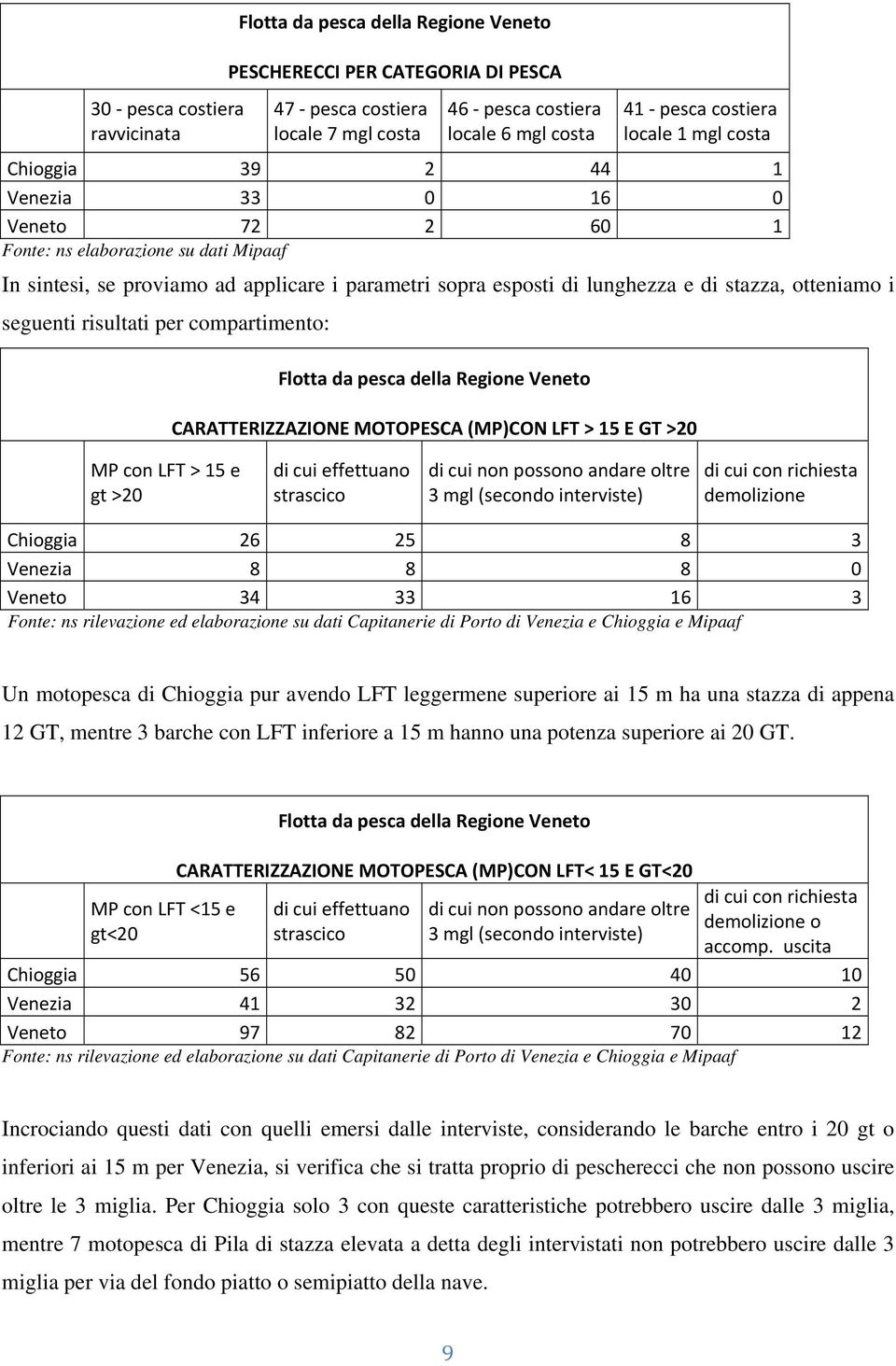 Flotta da pesca della Regione Veneto

PESCHERECCI PER CATEGORIA DI PESCA

| | 30 - pesca costiera ravvicinata | 47 - pesca costiera locale 7 mgl costa | 46 - pesca costiera locale 6 mgl costa | 41 - pesca costiera locale 1 mgl costa |
|---|---|---|---|---|
| Chioggia | 39 | 2 | 44 | 1 |
| Venezia | 33 | 0 | 16 | 0 |
| Veneto | 72 | 2 | 60 | 1 |

Fonte: ns elaborazione su dati Mipaaf

In sintesi, se proviamo ad applicare i parametri sopra esposti di lunghezza e di stazza, otteniamo i seguenti risultati per compartimento:

Flotta da pesca della Regione Veneto

CARATTERIZZAZIONE MOTOPESCA (MP)CON LFT > 15 E GT >20

| | MP con LFT > 15 e gt >20 | di cui effettuano strascico | di cui non possono andare oltre 3 mgl (secondo interviste) | di cui con richiesta demolizione |
|---|---|---|---|---|
| Chioggia | 26 | 25 | 8 | 3 |
| Venezia | 8 | 8 | 8 | 0 |
| Veneto | 34 | 33 | 16 | 3 |

Fonte: ns rilevazione ed elaborazione su dati Capitanerie di Porto di Venezia e Chioggia e Mipaaf

Un motopesca di Chioggia pur avendo LFT leggermene superiore ai 15 m ha una stazza di appena 12 GT, mentre 3 barche con LFT inferiore a 15 m hanno una potenza superiore ai 20 GT.

Flotta da pesca della Regione Veneto

CARATTERIZZAZIONE MOTOPESCA (MP)CON LFT< 15 E GT<20

| | MP con LFT <15 e gt<20 | di cui effettuano strascico | di cui non possono andare oltre 3 mgl (secondo interviste) | di cui con richiesta demolizione o accomp. uscita |
|---|---|---|---|---|
| Chioggia | 56 | 50 | 40 | 10 |
| Venezia | 41 | 32 | 30 | 2 |
| Veneto | 97 | 82 | 70 | 12 |

Fonte: ns rilevazione ed elaborazione su dati Capitanerie di Porto di Venezia e Chioggia e Mipaaf

Incrociando questi dati con quelli emersi dalle interviste, considerando le barche entro i 20 gt o inferiori ai 15 m per Venezia, si verifica che si tratta proprio di pescherecci che non possono uscire oltre le 3 miglia. Per Chioggia solo 3 con queste caratteristiche potrebbero uscire dalle 3 miglia, mentre 7 motopesca di Pila di stazza elevata a detta degli intervistati non potrebbero uscire dalle 3 miglia per via del fondo piatto o semipiatto della nave.

9